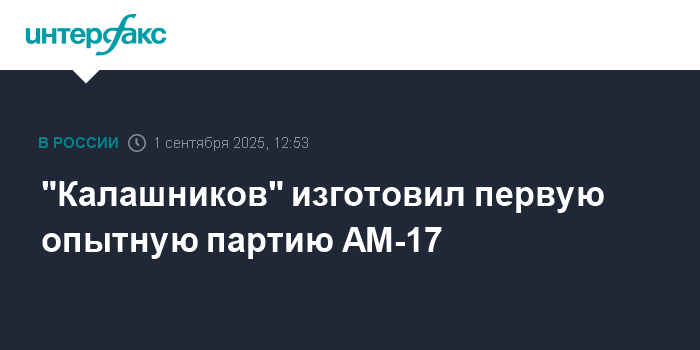 интерфакс

В РОССИИ 1 сентября 2025, 12:53

"Калашников" изготовил первую опытную партию АМ-17